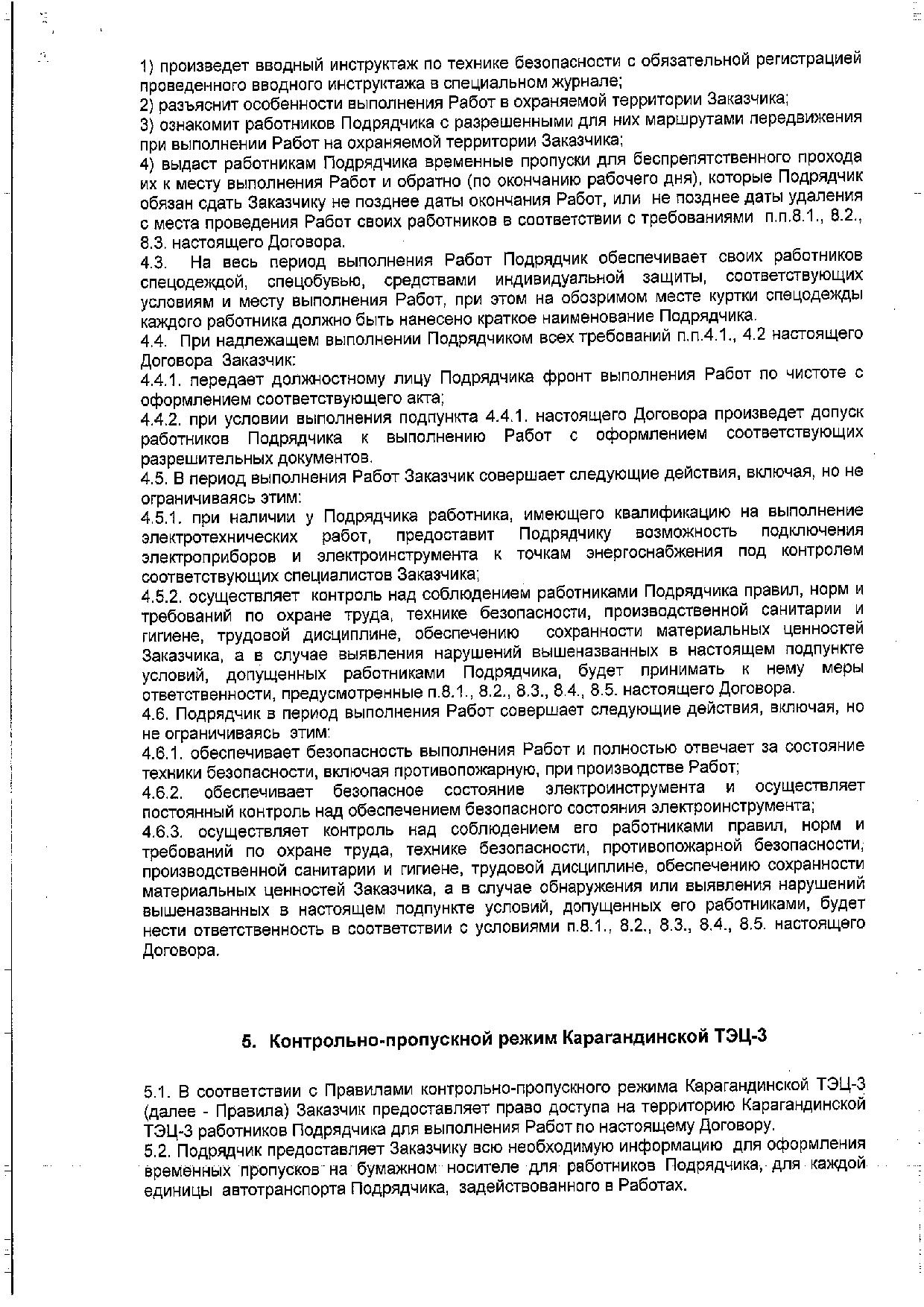 1) произведет вводный инструктаж по технике безопасности с обязательной регистрацией проведенного вводного инструктажа в специальном журнале;
2) разъяснит особенности выполнения Работ в охраняемой территории Заказчика;
3) ознакомит работников Подрядчика с разрешенными для них маршрутами передвижения при выполнении Работ на охраняемой территории Заказчика;
4) выдаст работникам Подрядчика временные пропуски для беспрепятственного прохода их к месту выполнения Работ и обратно (по окончанию рабочего дня), которые Подрядчик обязан сдать Заказчику не позднее даты окончания Работ, или не позднее даты удаления с места проведения Работ своих работников в соответствии с требованиями п.п.8.1., 8.2., 8.3. настоящего Договора.
4.3. На весь период выполнения Работ Подрядчик обеспечивает своих работников спецодеждой, спецобувью, средствами индивидуальной защиты, соответствующих условиям и месту выполнения Работ, при этом на обозримом месте куртки спецодежды каждого работника должно быть нанесено краткое наименование Подрядчика.
4.4. При надлежащем выполнении Подрядчиком всех требований п.п.4.1., 4.2 настоящего Договора Заказчик:
4.4.1. передает должностному лицу Подрядчика фронт выполнения Работ по чистоте с оформлением соответствующего акта;
4.4.2. при условии выполнения подпункта 4.4.1. настоящего Договора произведет допуск работников Подрядчика к выполнению Работ с оформлением соответствующих разрешительных документов.
4.5. В период выполнения Работ Заказчик совершает следующие действия, включая, но не ограничиваясь этим:
4.5.1. при наличии у Подрядчика работника, имеющего квалификацию на выполнение электротехнических работ, предоставит Подрядчику возможность подключения электроприборов и электроинструмента к точкам энергоснабжения под контролем соответствующих специалистов Заказчика;
4.5.2. осуществляет контроль над соблюдением работниками Подрядчика правил, норм и требований по охране труда, технике безопасности, производственной санитарии и гигиене, трудовой дисциплине, обеспечению сохранности материальных ценностей Заказчика, а в случае выявления нарушений вышеназванных в настоящем подпункте условий, допущенных работниками Подрядчика, будет принимать к нему меры ответственности, предусмотренные п.8.1., 8.2., 8.3., 8.4., 8.5. настоящего Договора.
4.6. Подрядчик в период выполнения Работ совершает следующие действия, включая, но не ограничиваясь этим:
4.6.1. обеспечивает безопасность выполнения Работ и полностью отвечает за состояние техники безопасности, включая противопожарную, при производстве Работ;
4.6.2. обеспечивает безопасное состояние электроинструмента и осуществляет постоянный контроль над обеспечением безопасного состояния электроинструмента;
4.6.3. осуществляет контроль над соблюдением его работниками правил, норм и требований по охране труда, технике безопасности, противопожарной безопасности, производственной санитарии и гигиене, трудовой дисциплине, обеспечению сохранности материальных ценностей Заказчика, а в случае обнаружения или выявления нарушений вышеназванных в настоящем подпункте условий, допущенных его работниками, будет нести ответственность в соответствии с условиями п.8.1., 8.2., 8.3., 8.4., 8.5. настоящего Договора.

5. Контрольно-пропускной режим Карагандинской ТЭЦ-3

5.1. В соответствии с Правилами контрольно-пропускного режима Карагандинской ТЭЦ-3 (далее - Правила) Заказчик предоставляет право доступа на территорию Карагандинской ТЭЦ-3 работников Подрядчика для выполнения Работ по настоящему Договору.
5.2. Подрядчик предоставляет Заказчику всю необходимую информацию для оформления временных пропусков на бумажном носителе для работников Подрядчика, для каждой единицы автотранспорта Подрядчика, задействованного в Работах.